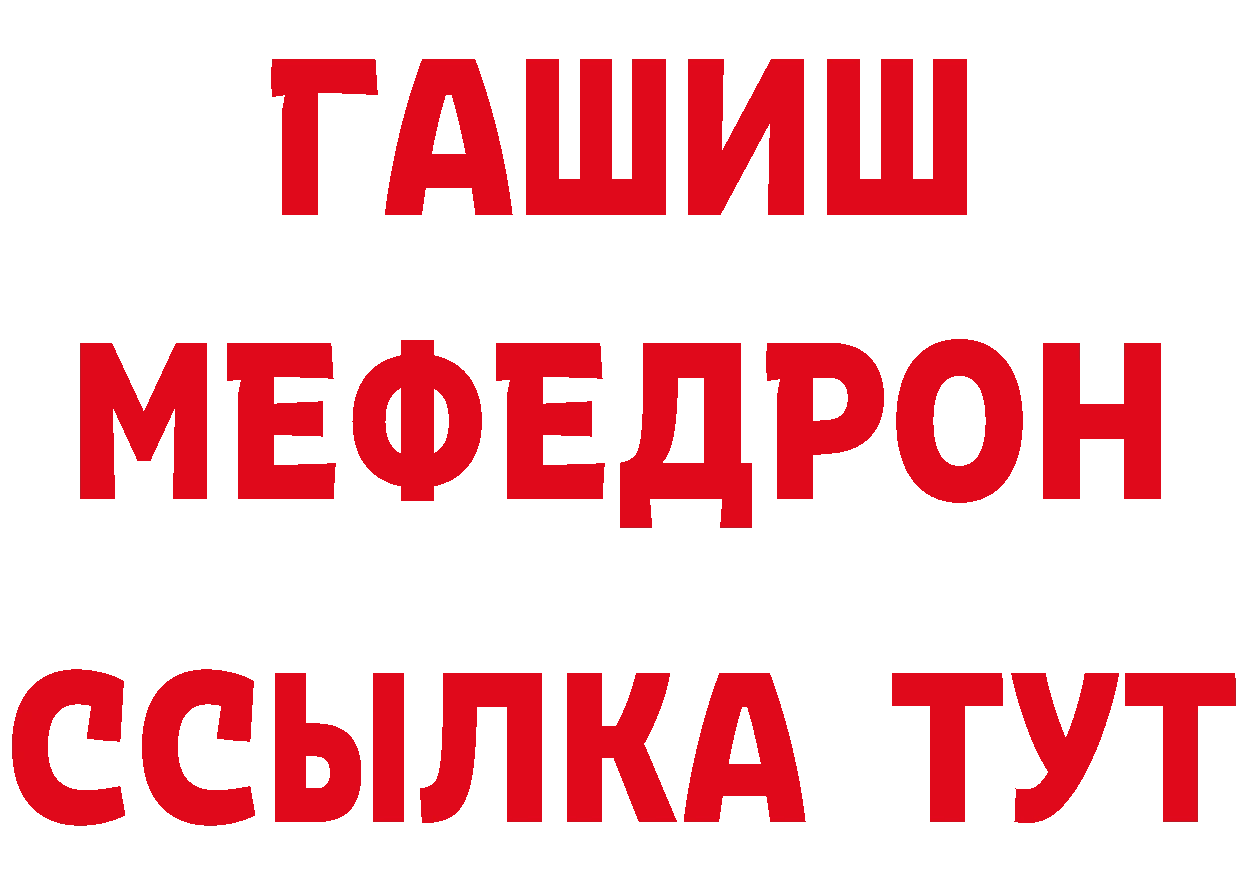 ГАШИШ
МЕФЕДРОН
ССЫЛКА ТУТ